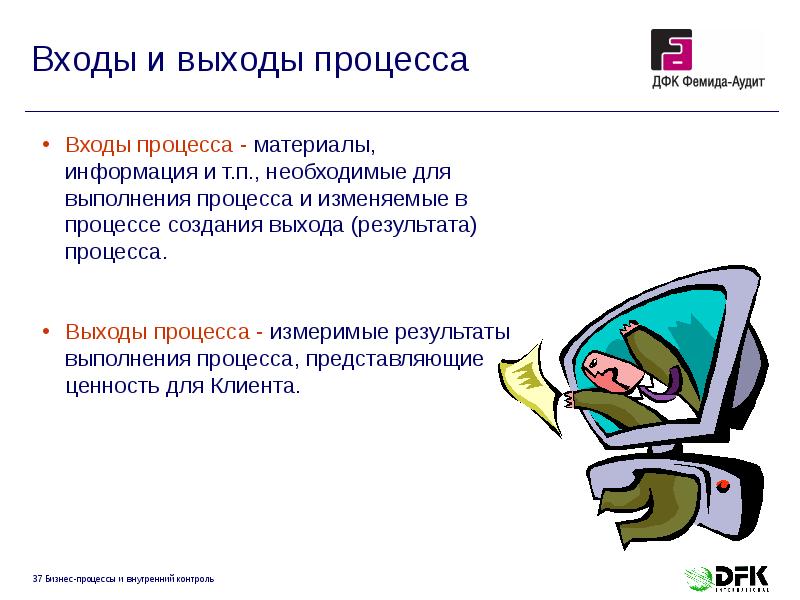 Входы и выходы процесса

ДФК Фемида-Аудит

• Входы процесса - материалы, информация и т.п., необходимые для выполнения процесса и изменяемые в процессе создания выхода (результата) процесса.

• Выходы процесса - измеримые результаты выполнения процесса, представляющие ценность для Клиента.

37 Бизнес-процессы и внутренний контроль

DFK
INTERNATIONAL